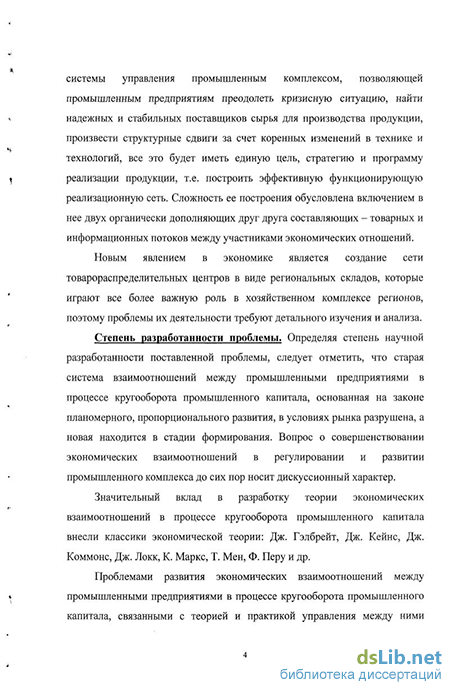 системы управления промышленным комплексом, позволяющей промышленным предприятиям преодолеть кризисную ситуацию, найти надежных и стабильных поставщиков сырья для производства продукции, произвести структурные сдвиги за счет коренных изменений в технике и технологий, все это будет иметь единую цель, стратегию и программу реализации продукции, т.е. построить эффективную функционирующую реализационную сеть. Сложность ее построения обусловлена включением в нее двух органически дополняющих друг друга составляющих – товарных и информационных потоков между участниками экономических отношений.

Новым явлением в экономике является создание сети товарораспределительных центров в виде региональных складов, которые играют все более важную роль в хозяйственном комплексе регионов, поэтому проблемы их деятельности требуют детального изучения и анализа.

Степень разработанности проблемы. Определяя степень научной разработанности поставленной проблемы, следует отметить, что старая система взаимоотношений между промышленными предприятиями в процессе кругооборота промышленного капитала, основанная на законе планомерного, пропорционального развития, в условиях рынка разрушена, а новая находится в стадии формирования. Вопрос о совершенствовании экономических взаимоотношений в регулировании и развитии промышленного комплекса до сих пор носит дискуссионный характер.

Значительный вклад в разработку теории экономических взаимоотношений в процессе кругооборота промышленного капитала внесли классики экономической теории: Дж. Гэлбрейт, Дж. Кейнс, Дж. Коммонс, Дж. Локк, К. Маркс, Т. Мен, Ф. Перу и др.

Проблемами развития экономических взаимоотношений между промышленными предприятиями в процессе кругооборота промышленного капитала, связанными с теорией и практикой управления между ними

4

dsLib.net
библиотека диссертаций